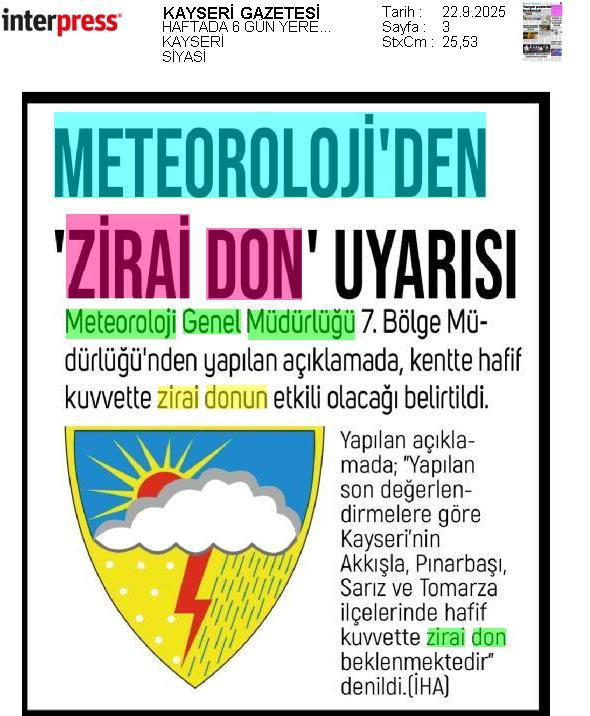 interpress

KAYSERİ GAZETESİ
HAFTADA 6 GÜN YERE...
KAYSERİ
SİYASİ

Tarih : 22.9.2025
Sayfa : 3
StxCm : 25,53

METEOROLOJİ'DEN
'ZİRAİ DON' UYARISI

Meteoroloji Genel Müdürlüğü 7. Bölge Müdürlüğü'nden yapılan açıklamada, kentte hafif kuvvette zirai donun etkili olacağı belirtildi.

Yapılan açıklamada; "Yapılan son değerlendirmelere göre Kayseri'nin Akkışla, Pınarbaşı, Sarız ve Tomarza ilçelerinde hafif kuvvette zirai don beklenmektedir" denildi.(İHA)